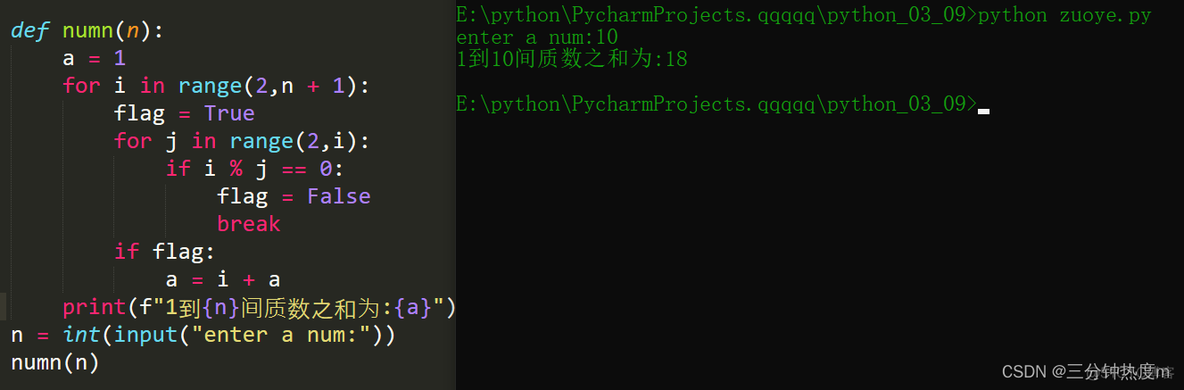 def numn(n):
    a = 1
    for i in range(2,n + 1):
        flag = True
        for j in range(2,i):
            if i % j == 0:
                flag = False
                break
        if flag:
            a = i + a
    print(f"1到{n}间质数之和为:{a}")
n = int(input("enter a num:"))
numn(n)

E:\python\PycharmProjects.qqqqq\python_03_09>python zuoye.py
enter a num:10
1到10间质数之和为:18

E:\python\PycharmProjects.qqqqq\python_03_09>

CSDN @三分钟热度m